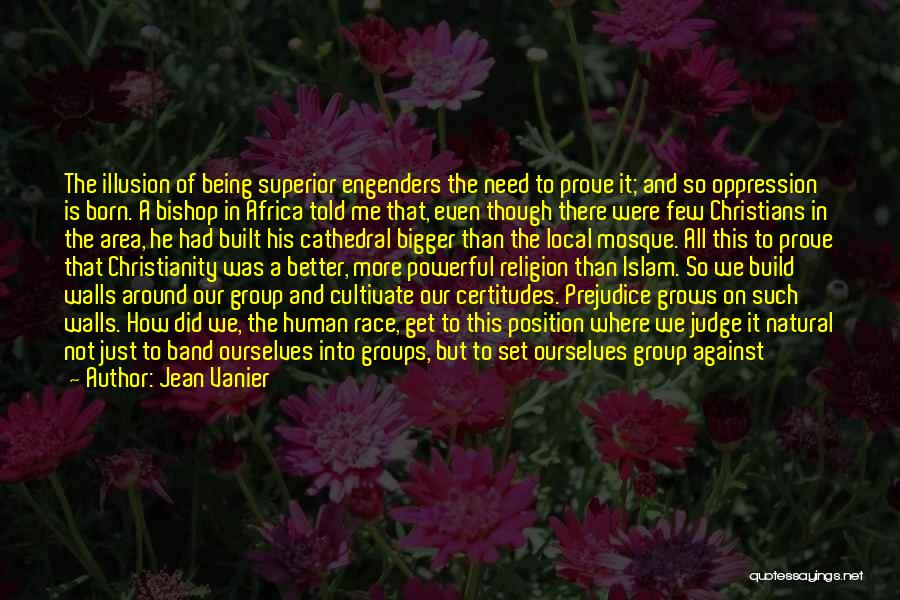 The illusion of being superior engenders the need to prove it; and so oppression is born. A bishop in Africa told me that, even though there were few Christians in the area, he had built his cathedral bigger than the local mosque. All this to prove that Christianity was a better, more powerful religion than Islam. So we build walls around our group and cultivate our certitudes. Prejudice grows on such walls. How did we, the human race, get to this position where we judge it natural not just to band ourselves into groups, but to set ourselves group against

— Author: Jean Vanier

quotessayings.net